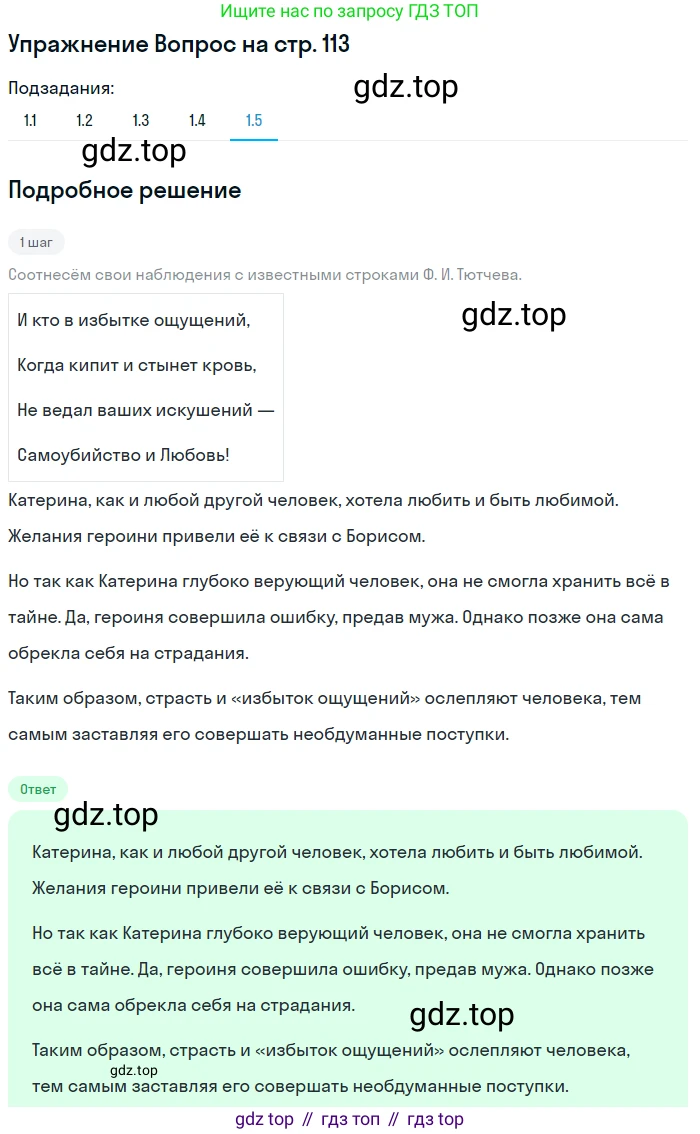 Ищите нас по запросу ГДЗ ТОП

Упражнение Вопрос на стр. 113

Подзадания:

gdz.top

1.1 1.2 1.3 1.4 1.5

gdz.top

Подробное решение

1 шаг

Соотнесём свои наблюдения с известными строками Ф. И. Тютчева.

И кто в избытке ощущений,

Когда кипит и стынет кровь,

Не ведал ваших искушений —

Самоубийство и Любовь!

gdz.top

Катерина, как и любой другой человек, хотела любить и быть любимой. Желания героини привели её к связи с Борисом.

Но так как Катерина глубоко верующий человек, она не смогла хранить всё в тайне. Да, героиня совершила ошибку, предав мужа. Однако позже она сама обрекла себя на страдания.

Таким образом, страсть и «избыток ощущений» ослепляют человека, тем самым заставляя его совершать необдуманные поступки.

Ответ

gdz.top

Катерина, как и любой другой человек, хотела любить и быть любимой. Желания героини привели её к связи с Борисом.

Но так как Катерина глубоко верующий человек, она не смогла хранить всё в тайне. Да, героиня совершила ошибку, предав мужа. Однако позже она сама обрекла себя на страдания.

gdz.top

Таким образом, страсть и «избыток ощущений» ослепляют человека, тем самым заставляя его совершать необдуманные поступки.

gdz.top

gdz top // гдз топ // гдз top